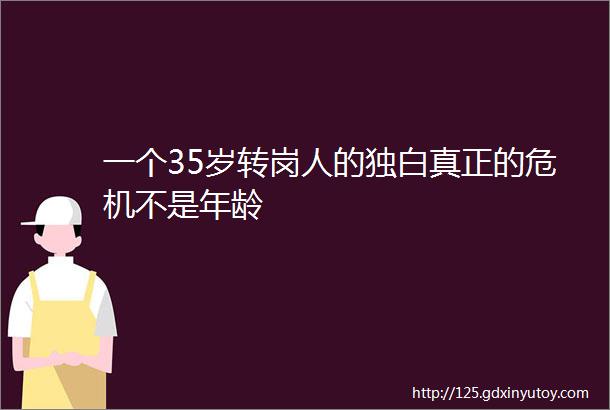 一个35岁转岗人的独白真正的危机不是年龄

http://125.gdxinyutoy.com